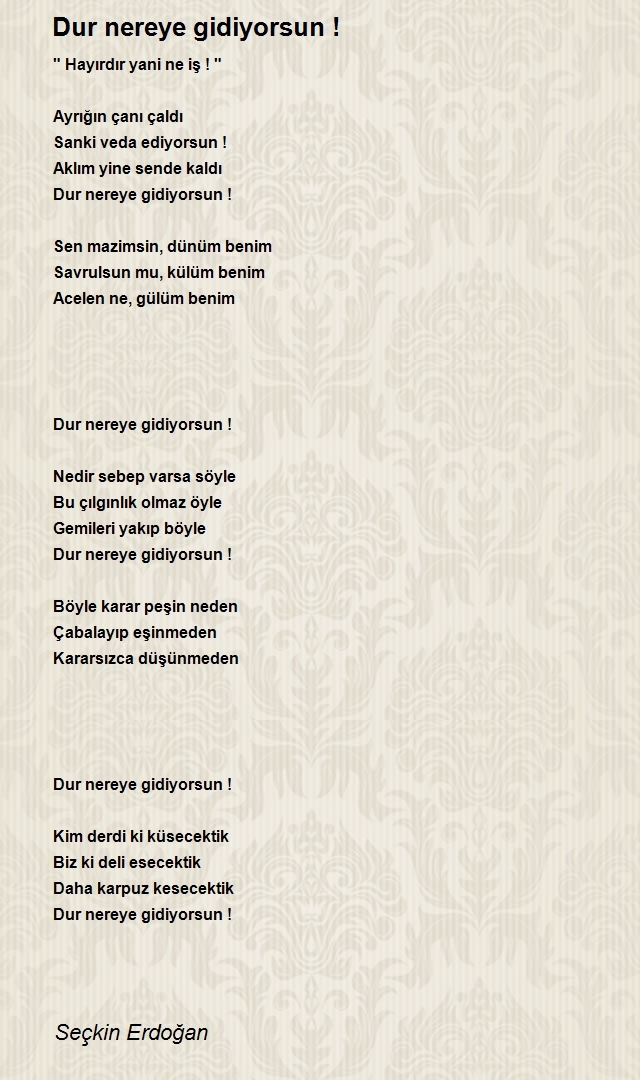 Dur nereye gidiyorsun !

" Hayırdır yani ne iş ! "

Ayrığın çanı çaldı
Sanki veda ediyorsun !
Aklım yine sende kaldı
Dur nereye gidiyorsun !

Sen mazimsin, dünüm benim
Savrulsun mu, külüm benim
Acelen ne, gülüm benim

Dur nereye gidiyorsun !

Nedir sebep varsa söyle
Bu çılgınlık olmaz öyle
Gemileri yakıp böyle
Dur nereye gidiyorsun !

Böyle karar peşin neden
Çabalayıp eşinmeden
Kararsızca düşünmeden

Dur nereye gidiyorsun !

Kim derdi ki küsecektik
Biz ki deli esecektik
Daha karpuz kesecektik
Dur nereye gidiyorsun !

Seçkin Erdoğan